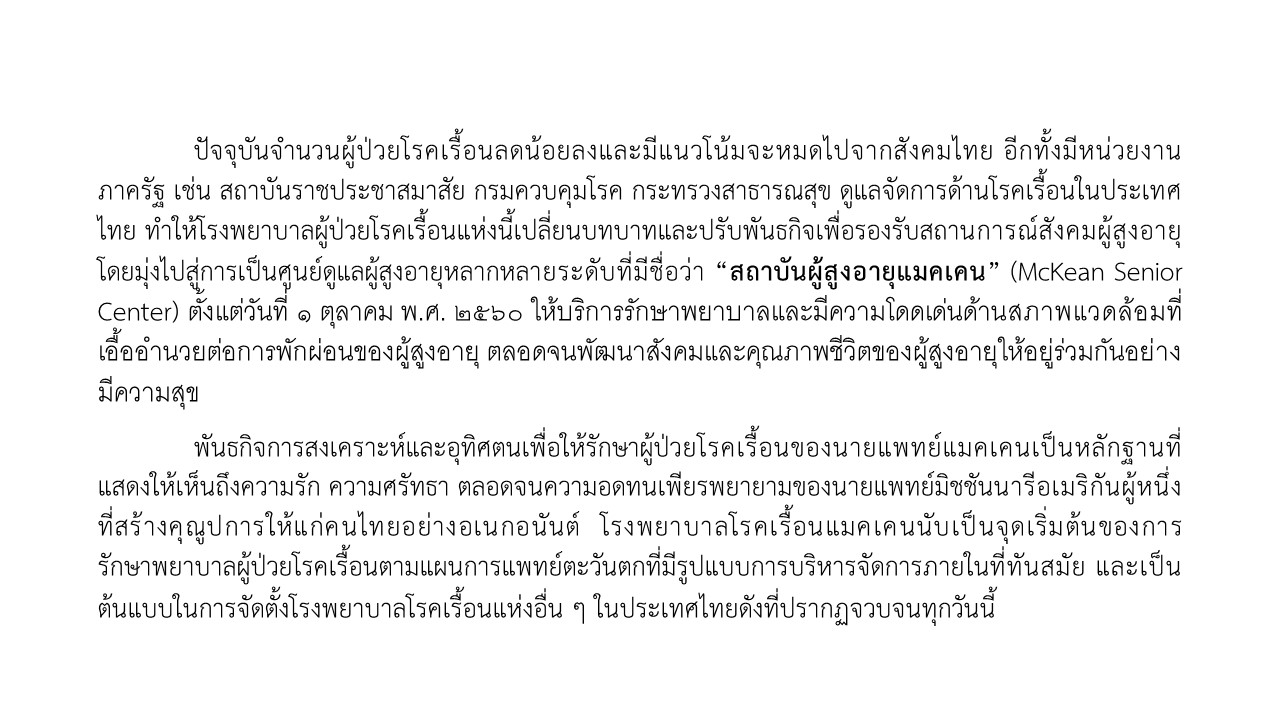 ปัจจุบันจำนวนผู้ป่วยโรคเรื้อนลดน้อยลงและมีแนวโน้มจะหมดไปจากสังคมไทย อีกทั้งมีหน่วยงานภาครัฐ เช่น สถาบันราชประชาสมาสัย กรมควบคุมโรค กระทรวงสาธารณสุข ดูแลจัดการด้านโรคเรื้อนในประเทศไทย ทำให้โรงพยาบาลผู้ป่วยโรคเรื้อนแห่งนี้เปลี่ยนบทบาทและปรับพันธกิจเพื่อรองรับสถานการณ์สังคมผู้สูงอายุ โดยมุ่งไปสู่การเป็นศูนย์ดูแลผู้สูงอายุหลากหลายระดับที่มีชื่อว่า "สถาบันผู้สูงอายุแมคเคน" (McKean Senior Center) ตั้งแต่วันที่ ๑ ตุลาคม พ.ศ. ๒๕๖๐ ให้บริการรักษาพยาบาลและมีความโดดเด่นด้านสภาพแวดล้อมที่เอื้ออำนวยต่อการพักผ่อนของผู้สูงอายุ ตลอดจนพัฒนาสังคมและคุณภาพชีวิตของผู้สูงอายุให้อยู่ร่วมกันอย่างมีความสุข

พันธกิจการสงเคราะห์และอุทิศตนเพื่อให้รักษาผู้ป่วยโรคเรื้อนของนายแพทย์แมคเคนเป็นหลักฐานที่แสดงให้เห็นถึงความรัก ความศรัทธา ตลอดจนความอดทนเพียรพยายามของนายแพทย์มิชชันนารีอเมริกันผู้หนึ่งที่สร้างคุณูปการให้แก่คนไทยอย่างอเนกอนันต์ โรงพยาบาลโรคเรื้อนแมคเคนนับเป็นจุดเริ่มต้นของการรักษาพยาบาลผู้ป่วยโรคเรื้อนตามแผนการแพทย์ตะวันตกที่มีรูปแบบการบริหารจัดการภายในที่ทันสมัย และเป็นต้นแบบในการจัดตั้งโรงพยาบาลโรคเรื้อนแห่งอื่น ๆ ในประเทศไทยดังที่ปรากฏจวบจนทุกวันนี้